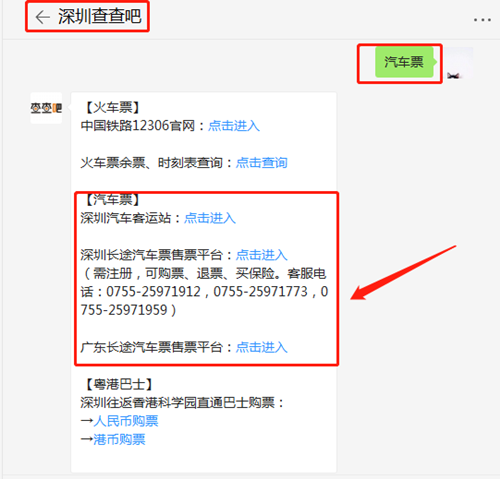 ← 深圳查查吧

...

汽车票

查查吧

【火车票】
中国铁路12306官网：点击进入

火车票余票、时刻表查询：点击查询

【汽车票】
深圳汽车客运站：点击进入

深圳长途汽车票售票平台：点击进入
（需注册，可购票、退票、买保险。客服电话：0755-25971912，0755-25971773，0755-25971959）

广东长途汽车票售票平台：点击进入

【粤港巴士】
深圳往返香港科学园直通巴士购票：
→人民币购票
→港币购票